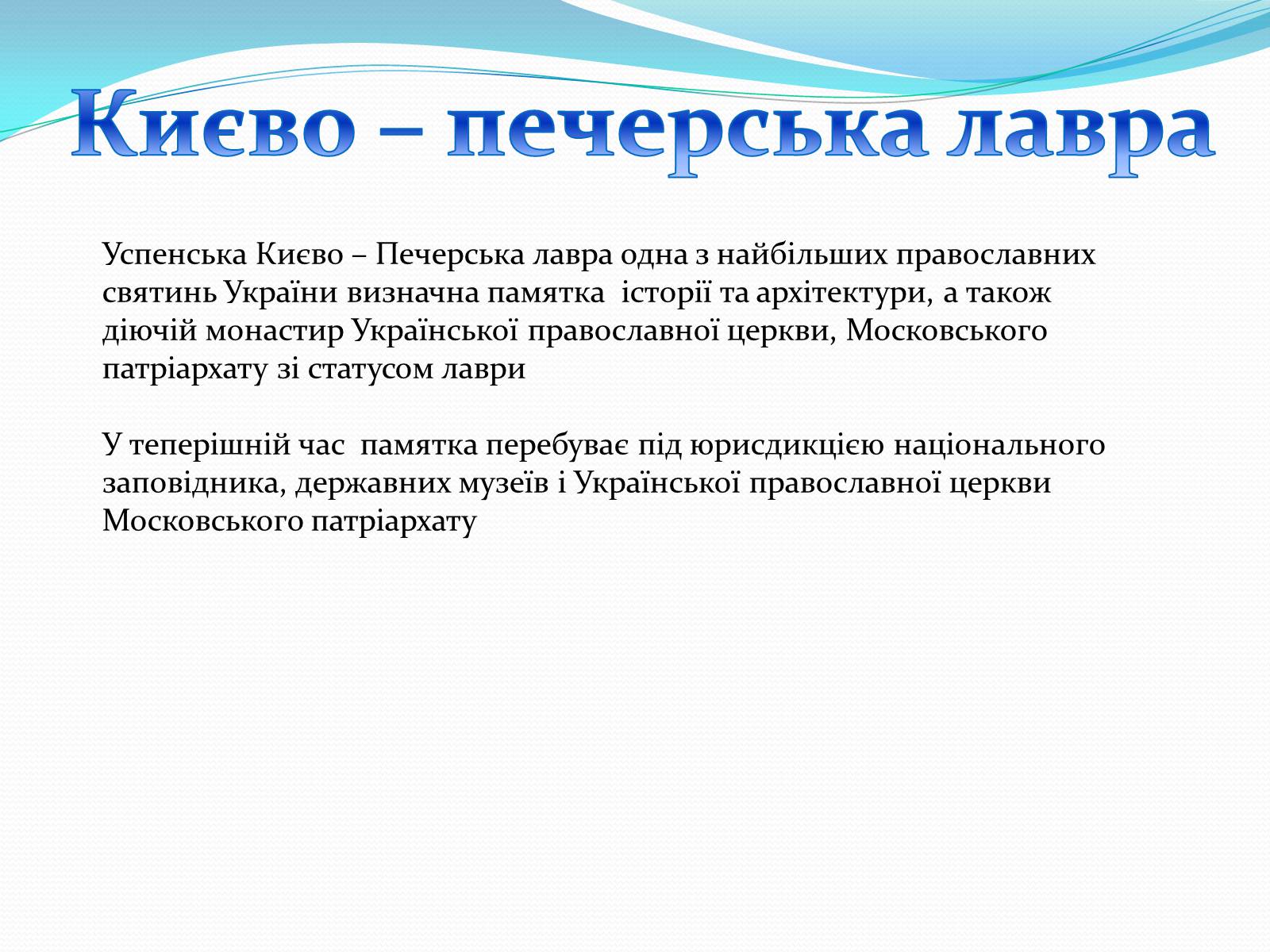 Києво – печерська лавра

Успенська Києво – Печерська лавра одна з найбільших православних святинь України визначна памятка історії та архітектури, а також діючій монастир Української православної церкви, Московського патріархату зі статусом лаври

У теперішній час памятка перебуває під юрисдикцією національного заповідника, державних музеїв і Української православної церкви Московського патріархату